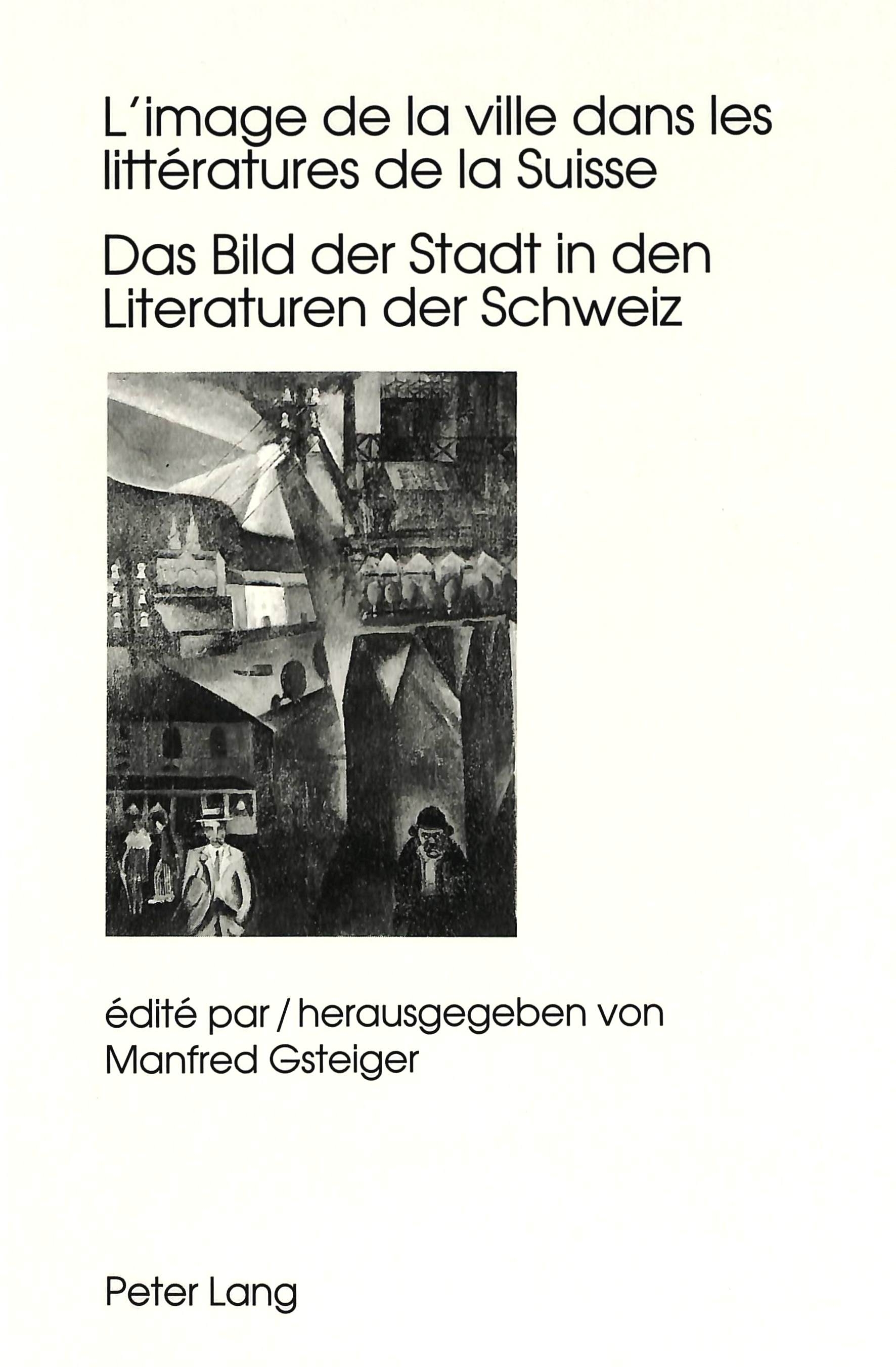 L'image de la ville dans les littératures de la Suisse

Das Bild der Stadt in den Literaturen der Schweiz

édité par / herausgegeben von
Manfred Gsteiger

Peter Lang